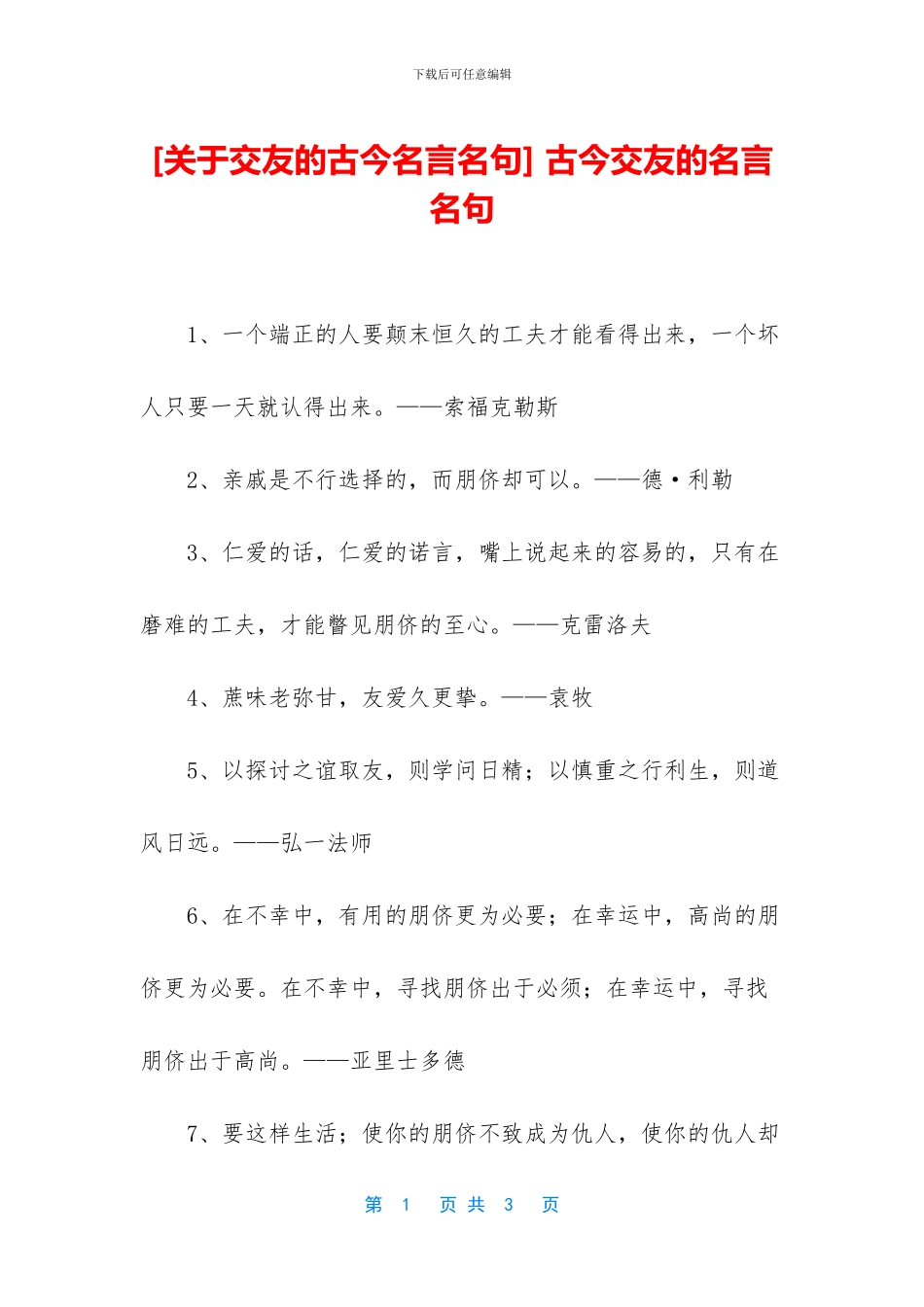 下载后可任意编辑

[关于交友的古今名言名句] 古今交友的名言名句

1、一个端正的人要颠末恒久的工夫才能看得出来，一个坏人只要一天就认得出来。——索福克勒斯

2、亲戚是不行选择的，而朋侪却可以。——德·利勒

3、仁爱的话，仁爱的诺言，嘴上说起来的容易的，只有在磨难的工夫，才能瞥见朋侪的至心。——克雷洛夫

4、蔗味老弥甘，友爱久更挚。——袁牧

5、以探讨之谊取友，则学问日精；以慎重之行利生，则道风日远。——弘一法师

6、在不幸中，有用的朋侪更为必要；在幸运中，高尚的朋侪更为必要。在不幸中，寻找朋侪出于必须；在幸运中，寻找朋侪出于高尚。——亚里士多德

7、要这样生活；使你的朋侪不致成为仇人，使你的仇人却

第 1 页 共 3 页